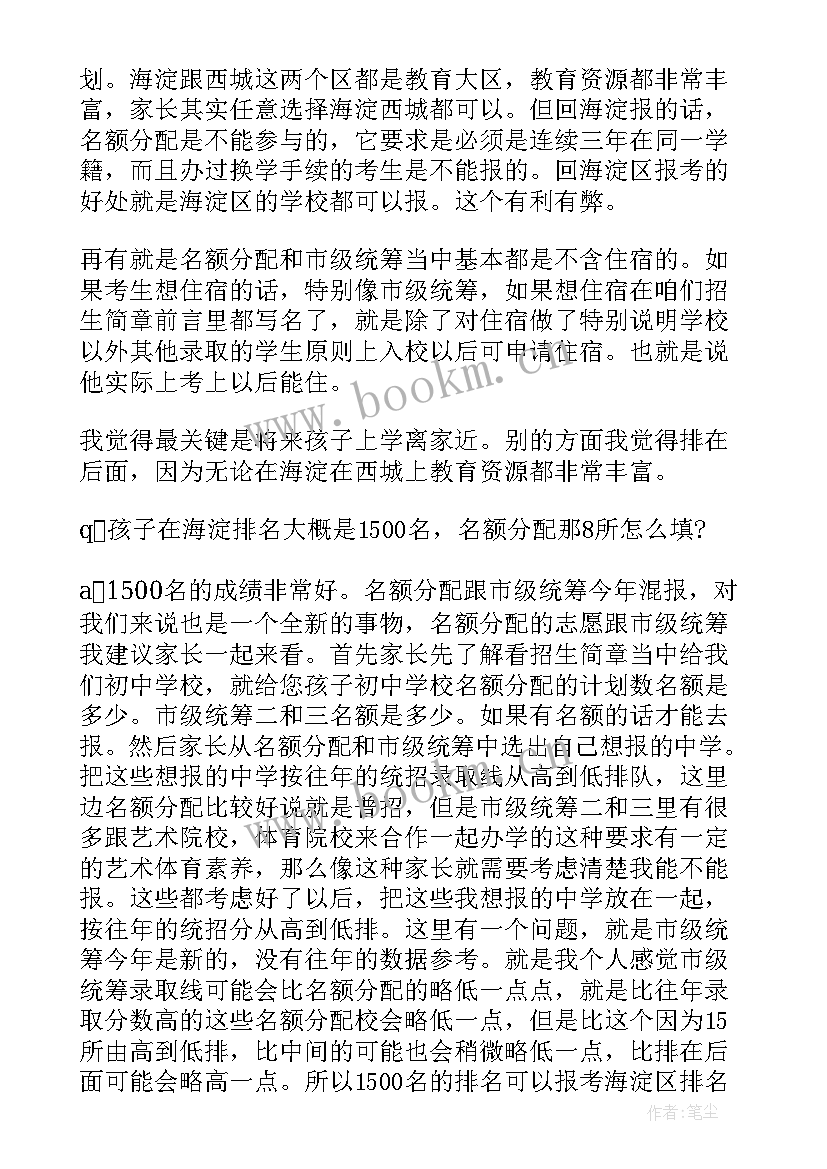 划。海淀跟西城这两个区都是教育大区，教育资源都非常丰富，家长其实任意选择海淀西城都可以。但回海淀报的话，名额分配是不能参与的，它要求是必须是连续三年在同一学籍，而且办过换学手续的考生是不能报的。回海淀区报考的好处就是海淀区的学校都可以报。这个有利有弊。

再有就是名额分配和市级统筹当中基本都是不含住宿的。如果考生想住宿的话，特别像市级统筹，如果想住宿在咱们招生简章前言里都写名了，就是除了对住宿做了特别说明学校以外其他录取的学生原则上入校以后可申请住宿。也就是说他实际上考上以后能住。

我觉得最关键是将来孩子上学离家近。别的方面我觉得排在后面，因为无论在海淀在西城上教育资源都非常丰富。

q□孩子在海淀排名大概是1500名，名额分配那8所怎么填?

a□1500名的成绩非常好。名额分配跟市级统筹今年混报，对我们来说也是一个全新的事物，名额分配的志愿跟市级统筹我建议家长一起来看。首先家长先了解看招生简章当中给我们初中学校，就给您孩子初中学校名额分配的计划数名额是多少。市级统筹二和三名额是多少。如果有名额的话才能去报。然后家长从名额分配和市级统筹中选出自己想报的中学。把这些想报的中学按往年的统招录取线从高到低排队，这里边名额分配比较好说就是普招，但是市级统筹二和三里有很多跟艺术院校，体育院校来合作一起办学的这种要求有一定的艺术体育素养，那么像这种家长就需要考虑清楚我能不能报。这些都考虑好了以后，把这些我想报的中学放在一起，按往年的统招分从高到低排。这里有一个问题，就是市级统筹今年是新的，没有往年的数据参考。就是我个人感觉市级统筹录取线可能会比名额分配的略低一点点，就是比往年录取分数高的这些名额分配校会略低一点，但是比这个因为15所由高到低排，比中间的可能也会稍微略低一点，比排在后面可能会略高一点。所以1500名的排名可以报考海淀区排名

www.bookm.cn

作者：笔尘